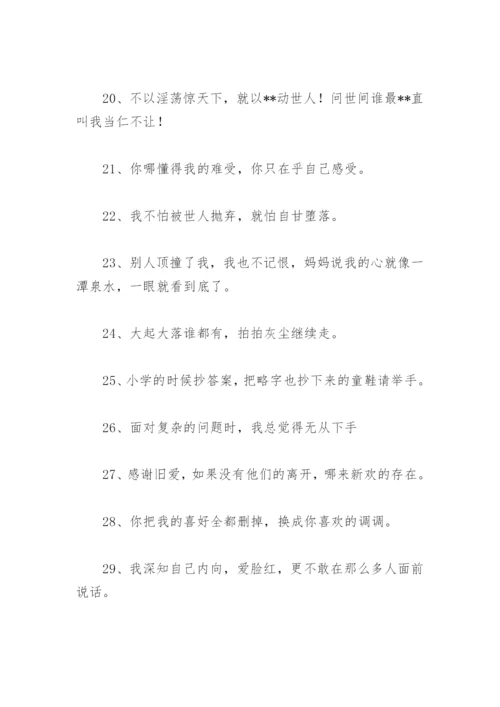 20、不以淫荡惊天下，就以**动世人！问世间谁最**直叫我当仁不让！

21、你哪懂得我的难受，你只在乎自己感受。

22、我不怕被世人抛弃，就怕自甘堕落。

23、别人顶撞了我，我也不记恨，妈妈说我的心就像一潭泉水，一眼就看到底了。

24、大起大落谁都有，拍拍灰尘继续走。

25、小学的时候抄答案，把略字也抄下来的童鞋请举手。

26、面对复杂的问题时，我总觉得无从下手

27、感谢旧爱，如果没有他们的离开，哪来新欢的存在。

28、你把我的喜好全都删掉，换成你喜欢的调调。

29、我深知自己内向，爱脸红，更不敢在那么多人面前说话。